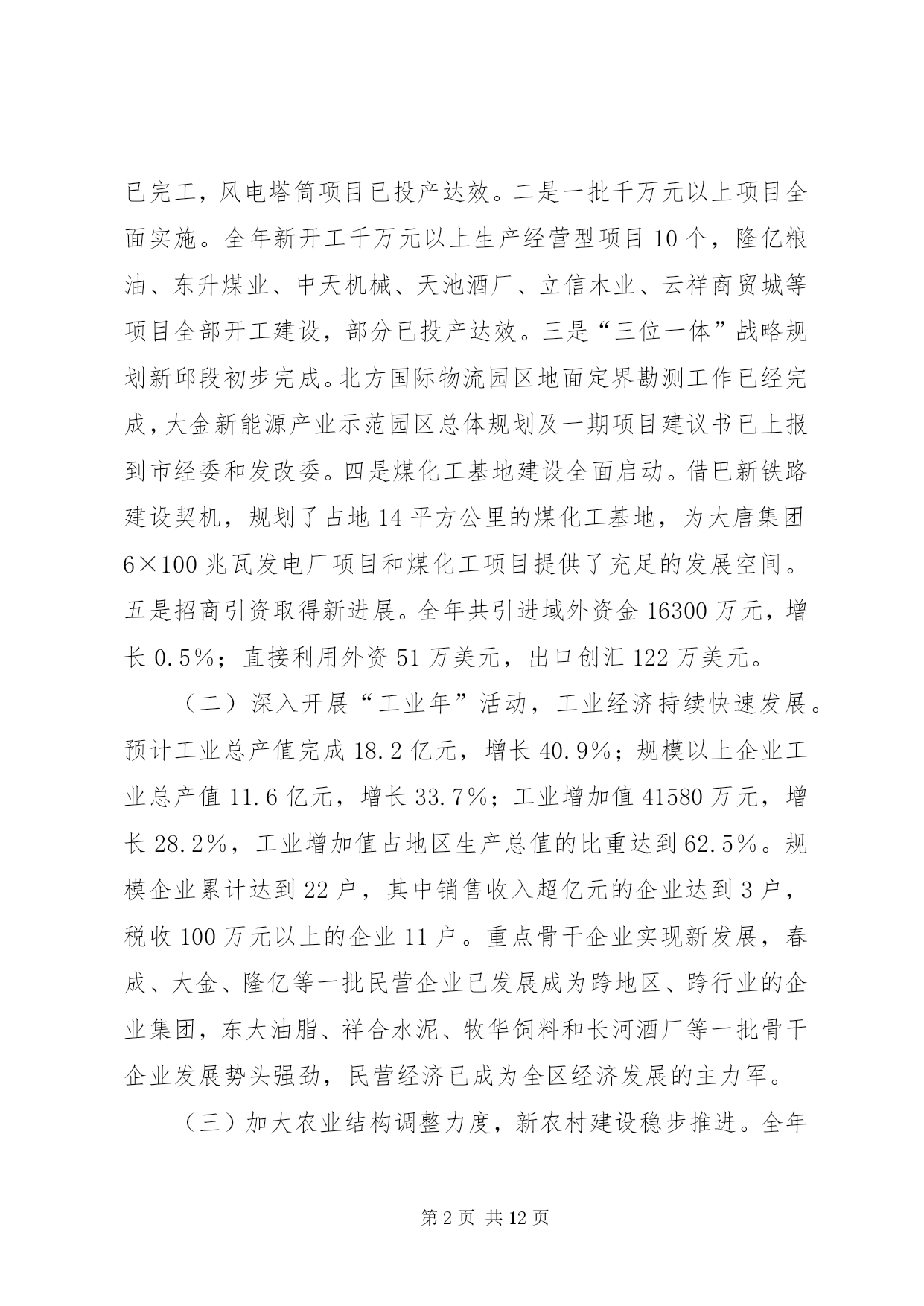 已完工，风电塔筒项目已投产达效。二是一批千万元以上项目全面实施。全年新开工千万元以上生产经营型项目 10 个，隆亿粮油、东升煤业、中天机械、天池酒厂、立信木业、云祥商贸城等项目全部开工建设，部分已投产达效。三是“三位一体”战略规划新邱段初步完成。北方国际物流园区地面定界勘测工作已经完成，大金新能源产业示范园区总体规划及一期项目建议书已上报到市经委和发改委。四是煤化工基地建设全面启动。借巴新铁路建设契机，规划了占地 14 平方公里的煤化工基地，为大唐集团 6×100 兆瓦发电厂项目和煤化工项目提供了充足的发展空间。五是招商引资取得新进展。全年共引进域外资金 16300 万元，增长 0.5%；直接利用外资 51 万美元，出口创汇 122 万美元。

（二）深入开展“工业年”活动，工业经济持续快速发展。预计工业总产值完成 18.2 亿元，增长 40.9%；规模以上企业工业总产值 11.6 亿元，增长 33.7%；工业增加值 41580 万元，增长 28.2%，工业增加值占地区生产总值的比重达到 62.5%。规模企业累计达到 22 户，其中销售收入超亿元的企业达到 3 户，税收 100 万元以上的企业 11 户。重点骨干企业实现新发展，春成、大金、隆亿等一批民营企业已发展成为跨地区、跨行业的企业集团，东大油脂、祥合水泥、牧华饲料和长河酒厂等一批骨干企业发展势头强劲，民营经济已成为全区经济发展的主力军。

（三）加大农业结构调整力度，新农村建设稳步推进。全年

第 2 页 共 12 页